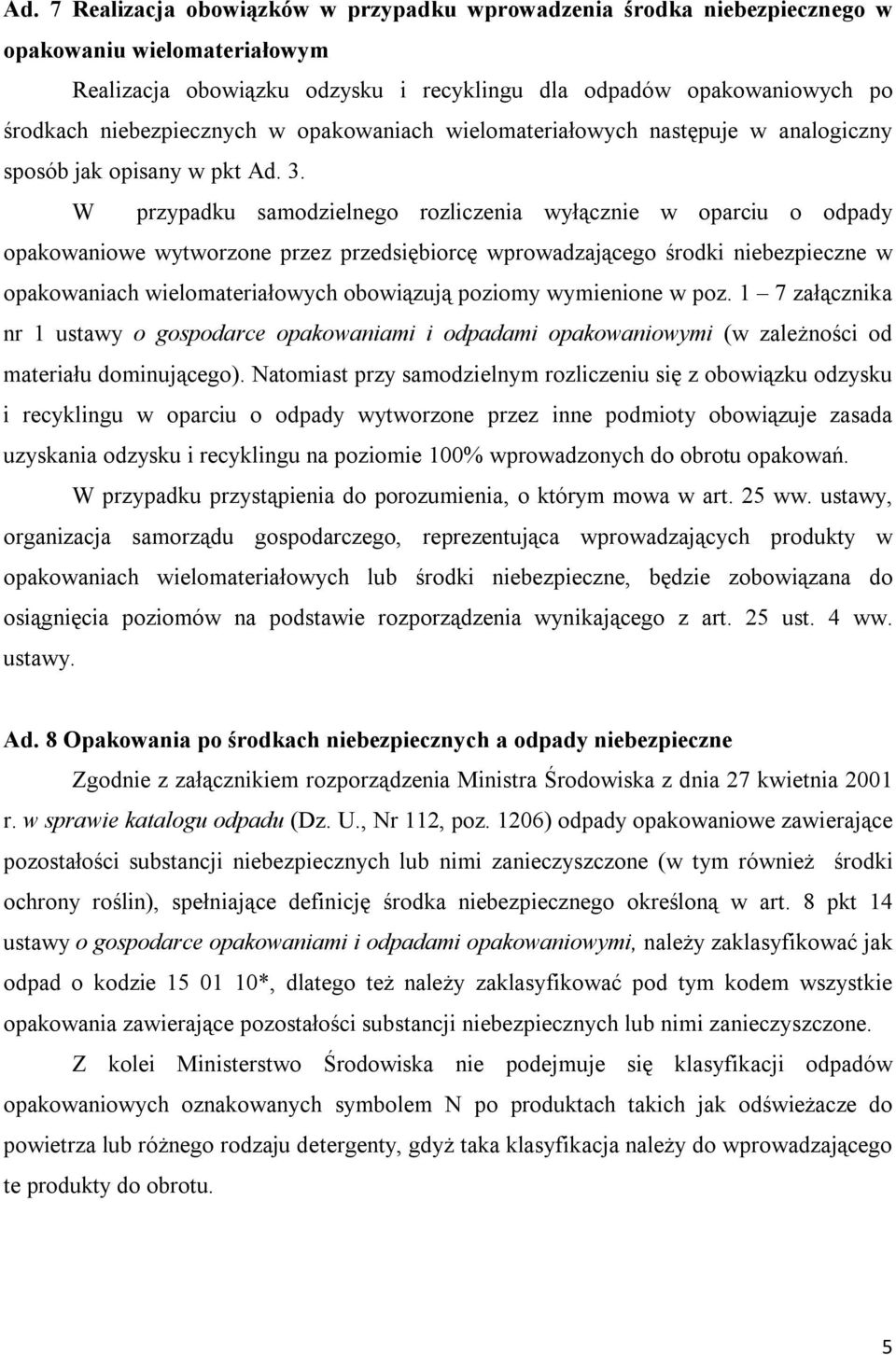 Ad. 7 Realizacja obowiązków w przypadku wprowadzenia środka niebezpiecznego w opakowaniu wielomateriałowym

Realizacja obowiązku odzysku i recyklingu dla odpadów opakowaniowych po środkach niebezpiecznych w opakowaniach wielomateriałowych następuje w analogiczny sposób jak opisany w pkt Ad. 3.

W przypadku samodzielnego rozliczenia wyłącznie w oparciu o odpady opakowaniowe wytworzone przez przedsiębiorcę wprowadzającego środki niebezpieczne w opakowaniach wielomateriałowych obowiązują poziomy wymienione w poz. 1 – 7 załącznika nr 1 ustawy o gospodarce opakowaniami i odpadami opakowaniowymi (w zależności od materiału dominującego). Natomiast przy samodzielnym rozliczeniu się z obowiązku odzysku i recyklingu w oparciu o odpady wytworzone przez inne podmioty obowiązuje zasada uzyskania odzysku i recyklingu na poziomie 100% wprowadzonych do obrotu opakowań.

W przypadku przystąpienia do porozumienia, o którym mowa w art. 25 ww. ustawy, organizacja samorządu gospodarczego, reprezentująca wprowadzających produkty w opakowaniach wielomateriałowych lub środki niebezpieczne, będzie zobowiązana do osiągnięcia poziomów na podstawie rozporządzenia wynikającego z art. 25 ust. 4 ww. ustawy.

Ad. 8 Opakowania po środkach niebezpiecznych a odpady niebezpieczne

Zgodnie z załącznikiem rozporządzenia Ministra Środowiska z dnia 27 kwietnia 2001 r. w sprawie katalogu odpadu (Dz. U., Nr 112, poz. 1206) odpady opakowaniowe zawierające pozostałości substancji niebezpiecznych lub nimi zanieczyszczone (w tym również środki ochrony roślin), spełniające definicję środka niebezpiecznego określoną w art. 8 pkt 14 ustawy o gospodarce opakowaniami i odpadami opakowaniowymi, należy zaklasyfikować jak odpad o kodzie 15 01 10*, dlatego też należy zaklasyfikować pod tym kodem wszystkie opakowania zawierające pozostałości substancji niebezpiecznych lub nimi zanieczyszczone.

Z kolei Ministerstwo Środowiska nie podejmuje się klasyfikacji odpadów opakowaniowych oznakowanych symbolem N po produktach takich jak odświeżacze do powietrza lub różnego rodzaju detergenty, gdyż taka klasyfikacja należy do wprowadzającego te produkty do obrotu.

5